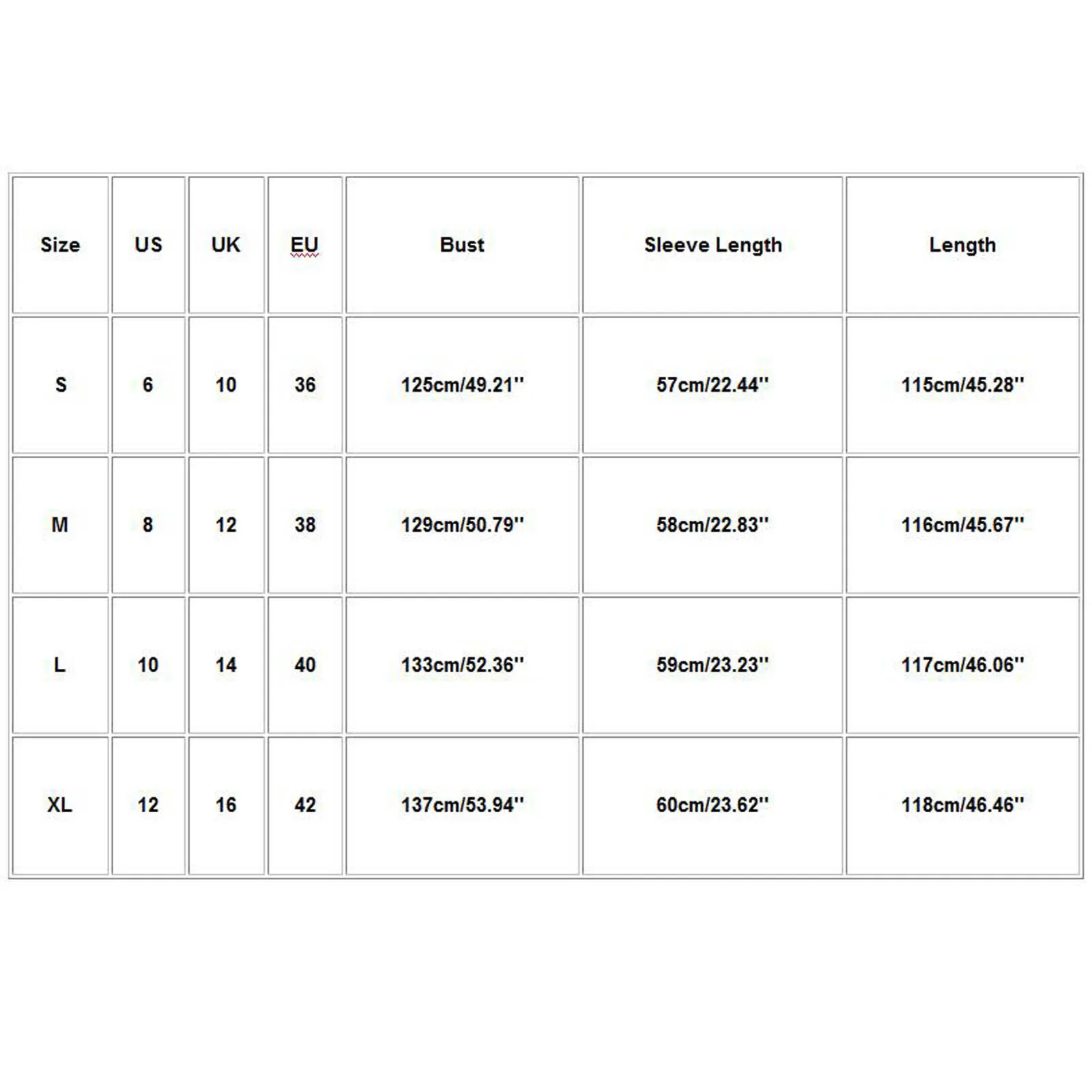 | Size | US | UK | EU | Bust | Sleeve Length | Length |
|---|---|---|---|---|---|---|
| S | 6 | 10 | 36 | 125cm/49.21'' | 57cm/22.44'' | 115cm/45.28'' |
| M | 8 | 12 | 38 | 129cm/50.79'' | 58cm/22.83'' | 116cm/45.67'' |
| L | 10 | 14 | 40 | 133cm/52.36'' | 59cm/23.23'' | 117cm/46.06'' |
| XL | 12 | 16 | 42 | 137cm/53.94'' | 60cm/23.62'' | 118cm/46.46'' |